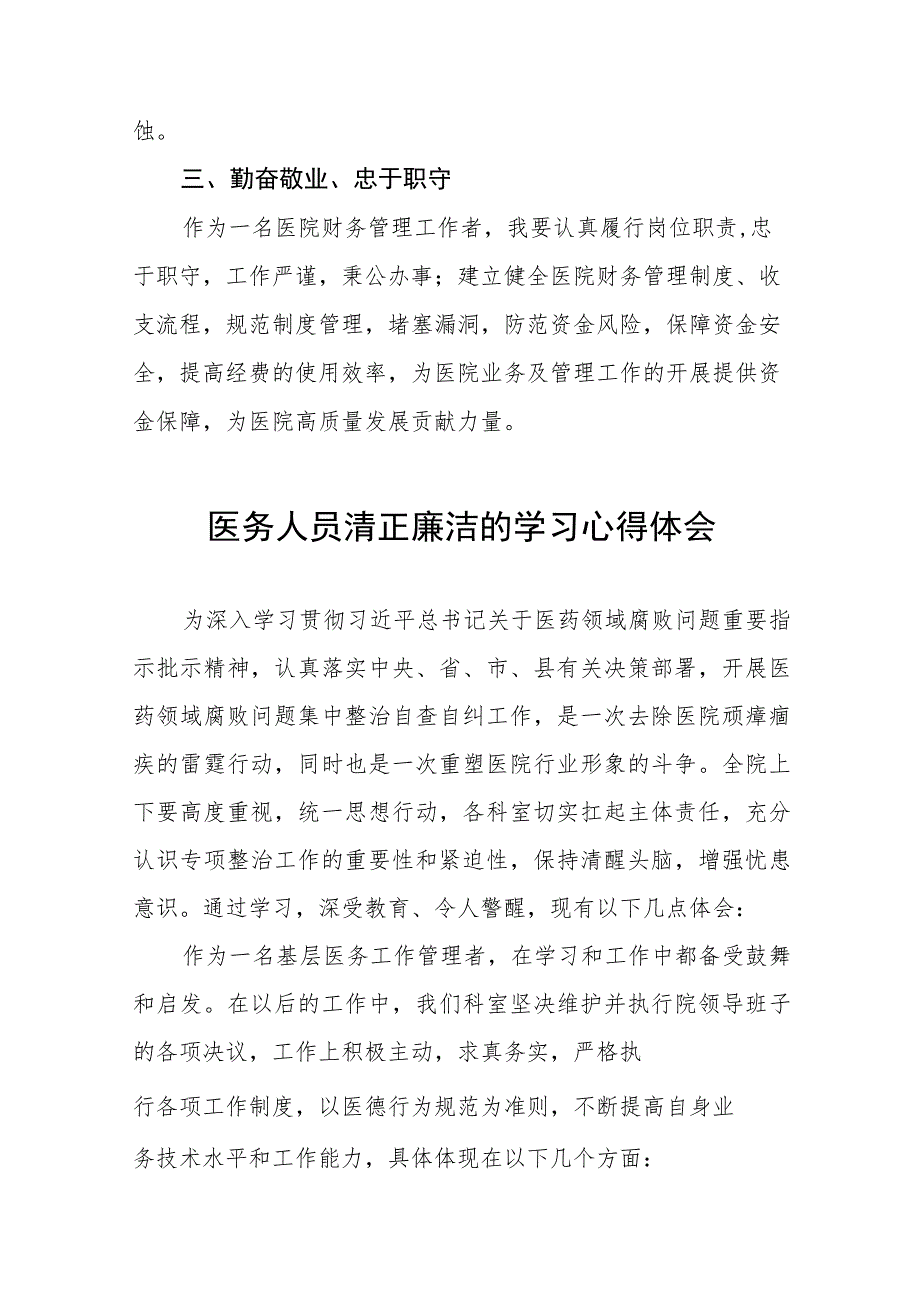 蚀。

三、勤奋敬业、忠于职守

作为一名医院财务管理工作者，我要认真履行岗位职责,忠于职守，工作严谨，秉公办事；建立健全医院财务管理制度、收支流程，规范制度管理，堵塞漏洞，防范资金风险，保障资金安全，提高经费的使用效率，为医院业务及管理工作的开展提供资金保障，为医院高质量发展贡献力量。

医务人员清正廉洁的学习心得体会

为深入学习贯彻习近平总书记关于医药领域腐败问题重要指示批示精神，认真落实中央、省、市、县有关决策部署，开展医药领域腐败问题集中整治自查自纠工作，是一次去除医院顽瘴痼疾的雷霆行动，同时也是一次重塑医院行业形象的斗争。全院上下要高度重视，统一思想行动，各科室切实扛起主体责任，充分认识专项整治工作的重要性和紧迫性，保持清醒头脑，增强忧患意识。通过学习，深受教育、令人警醒，现有以下几点体会：

作为一名基层医务工作管理者，在学习和工作中都备受鼓舞和启发。在以后的工作中，我们科室坚决维护并执行院领导班子的各项决议，工作上积极主动，求真务实，严格执行各项工作制度，以医德行为规范为准则，不断提高自身业务技术水平和工作能力，具体体现在以下几个方面：